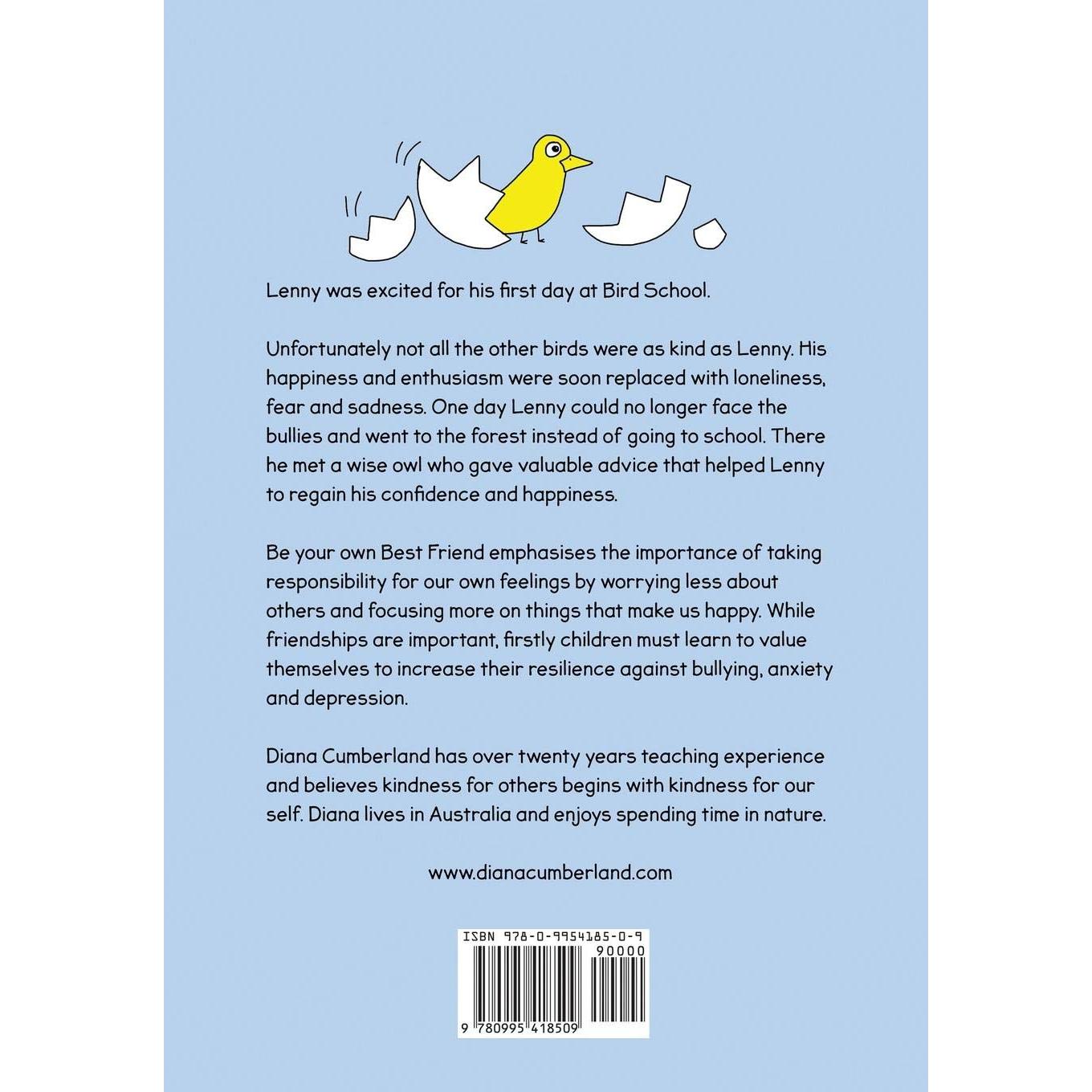 Lenny was excited for his first day at Bird School.

Unfortunately not all the other birds were as kind as Lenny. His happiness and enthusiasm were soon replaced with loneliness, fear and sadness. One day Lenny could no longer face the bullies and went to the forest instead of going to school. There he met a wise owl who gave valuable advice that helped Lenny to regain his confidence and happiness.

Be your own Best Friend emphasises the importance of taking responsibility for our own feelings by worrying less about others and focusing more on things that make us happy. While friendships are important, firstly children must learn to value themselves to increase their resilience against bullying, anxiety and depression.

Diana Cumberland has over twenty years teaching experience and believes kindness for others begins with kindness for our self. Diana lives in Australia and enjoys spending time in nature.

www.dianacumberland.com

ISBN 978-0-9954185-0-9

90000

9 780995 418509